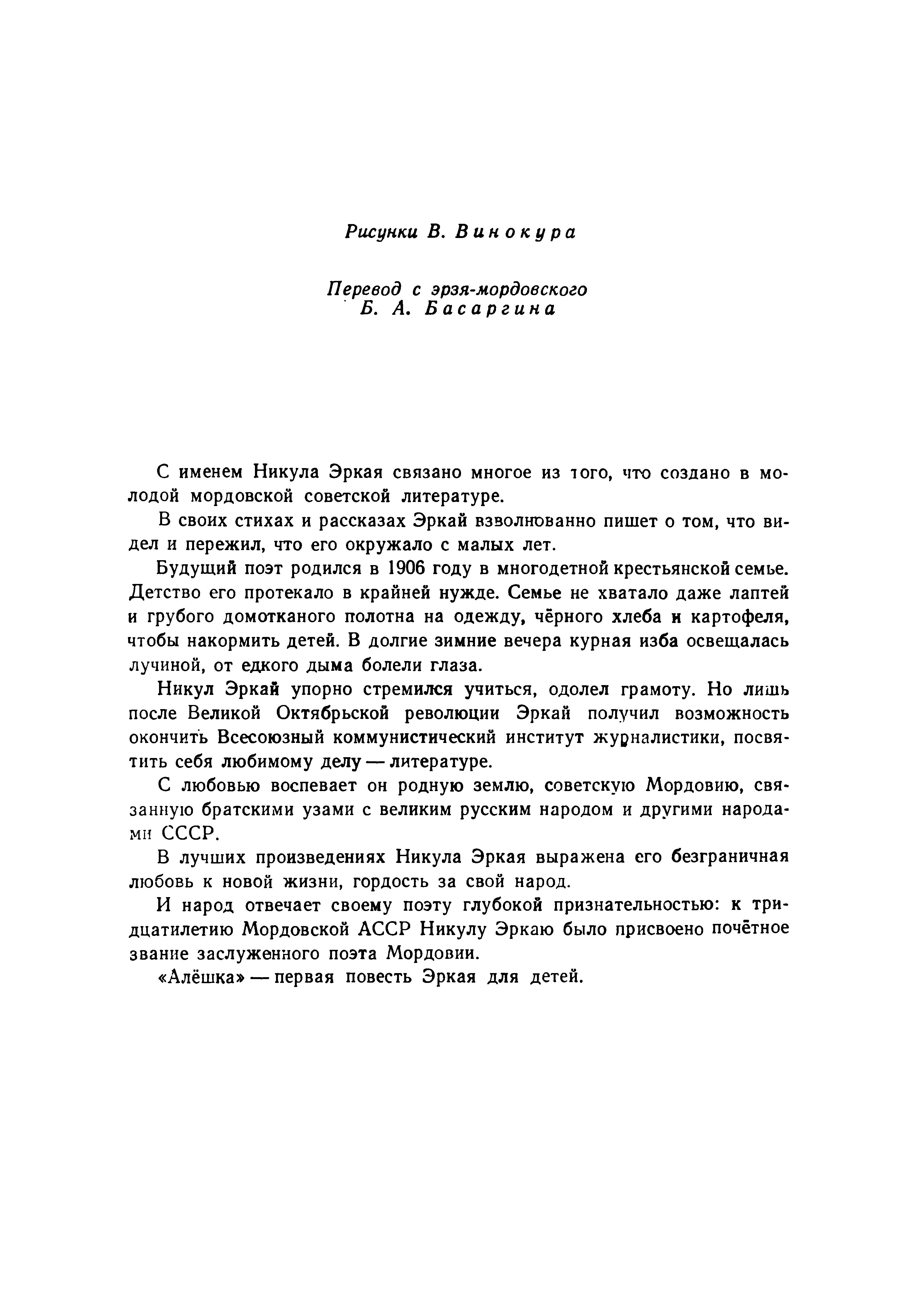 Рисунки В. Винокура

Перевод с эрзя-мордовского
Б. А. Басаргина

С именем Никула Эркая связано многое из того, что создано в молодой мордовской советской литературе.

В своих стихах и рассказах Эркай взволнованно пишет о том, что видел и пережил, что его окружало с малых лет.

Будущий поэт родился в 1906 году в многодетной крестьянской семье. Детство его протекало в крайней нужде. Семье не хватало даже лаптей и грубого домотканого полотна на одежду, чёрного хлеба и картофеля, чтобы накормить детей. В долгие зимние вечера курная изба освещалась лучиной, от едкого дыма болели глаза.

Никул Эркай упорно стремился учиться, одолел грамоту. Но лишь после Великой Октябрьской революции Эркай получил возможность окончить Всесоюзный коммунистический институт журналистики, посвятить себя любимому делу — литературе.

С любовью воспевает он родную землю, советскую Мордовию, связанную братскими узами с великим русским народом и другими народами СССР.

В лучших произведениях Никула Эркая выражена его безграничная любовь к новой жизни, гордость за свой народ.

И народ отвечает своему поэту глубокой признательностью: к тридцатилетию Мордовской АССР Никулу Эркаю было присвоено почётное звание заслуженного поэта Мордовии.

«Алёшка» — первая повесть Эркая для детей.